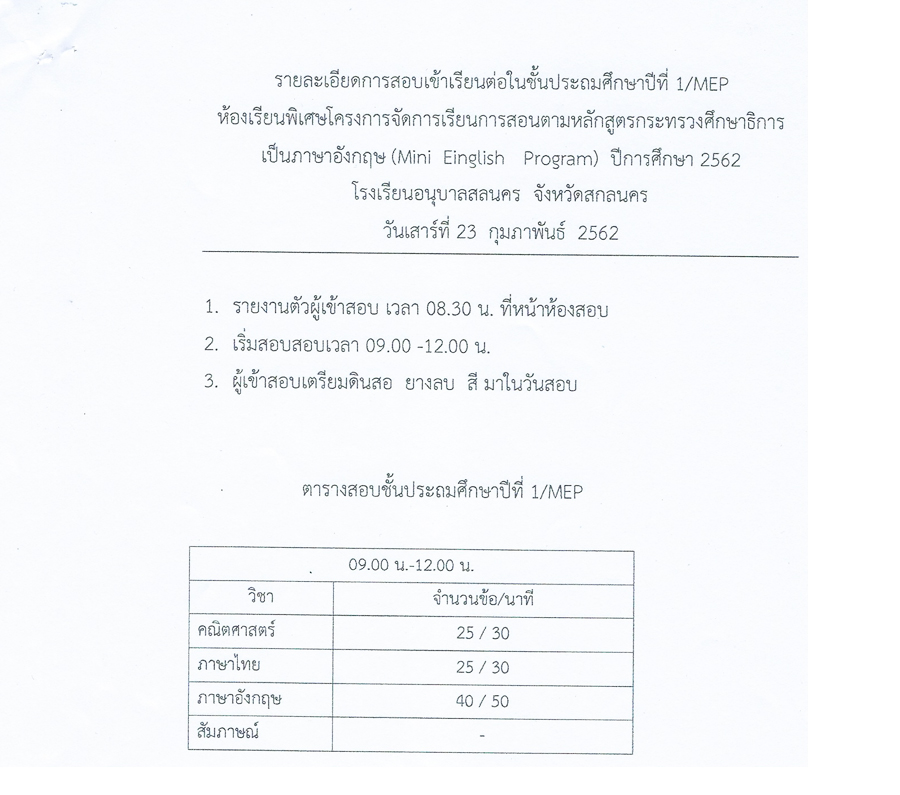 รายละเอียดการสอบเข้าเรียนต่อในชั้นประถมศึกษาปีที่ 1/MEP
ห้องเรียนพิเศษโครงการจัดการเรียนการสอนตามหลักสูตรกระทรวงศึกษาธิการ
เป็นภาษาอังกฤษ (Mini Einglish Program) ปีการศึกษา 2562
โรงเรียนอนุบาลสลนคร จังหวัดสกลนคร
วันเสาร์ที่ 23 กุมภาพันธ์ 2562

1. รายงานตัวผู้เข้าสอบ เวลา 08.30 น. ที่หน้าห้องสอบ
2. เริ่มสอบสอบเวลา 09.00 -12.00 น.
3. ผู้เข้าสอบเตรียมดินสอ ยางลบ สี มาในวันสอบ

ตารางสอบชั้นประถมศึกษาปีที่ 1/MEP

| 09.00 น.-12.00 น. | |
|---|---|
| วิชา | จำนวนข้อ/นาที |
| คณิตศาสตร์ | 25 / 30 |
| ภาษาไทย | 25 / 30 |
| ภาษาอังกฤษ | 40 / 50 |
| สัมภาษณ์ | - |